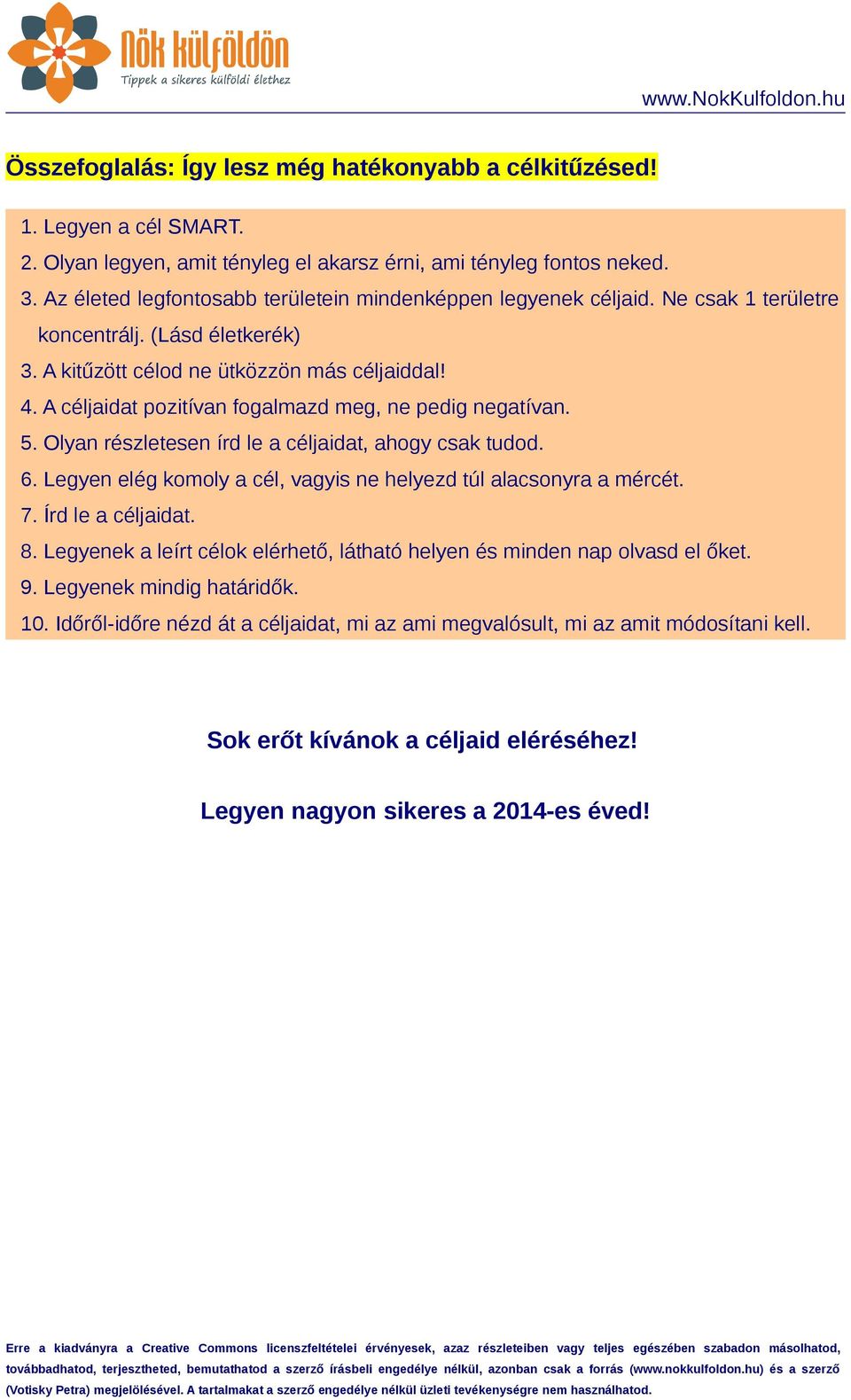 Nők külföldön
Tippek a sikeres külföldi élethez

www.NokKulfoldon.hu

Összefoglalás: Így lesz még hatékonyabb a célkitűzésed!

1. Legyen a cél SMART.
2. Olyan legyen, amit tényleg el akarsz érni, ami tényleg fontos neked.
3. Az életed legfontosabb területein mindenképpen legyenek céljaid. Ne csak 1 területre koncentrálj. (Lásd életkerék)
3. A kitűzött célod ne ütközzön más céljaiddal!
4. A céljaidat pozitívan fogalmazd meg, ne pedig negatívan.
5. Olyan részletesen írd le a céljaidat, ahogy csak tudod.
6. Legyen elég komoly a cél, vagyis ne helyezd túl alacsonyra a mércét.
7. Írd le a céljaidat.
8. Legyenek a leírt célok elérhető, látható helyen és minden nap olvasd el őket.
9. Legyenek mindig határidők.
10. Időről-időre nézd át a céljaidat, mi az ami megvalósult, mi az amit módosítani kell.

Sok erőt kívánok a céljaid eléréséhez!

Legyen nagyon sikeres a 2014-es éved!

Erre a kiadványra a Creative Commons licenszfeltételei érvényesek, azaz részleteiben vagy teljes egészében szabadon másolhatod, továbbadhatod, terjesztheted, bemutathatod a szerző írásbeli engedélye nélkül, azonban csak a forrás (www.nokkulfoldon.hu) és a szerző (Votisky Petra) megjelölésével. A tartalmakat a szerző engedélye nélkül üzleti tevékenységre nem használhatod.